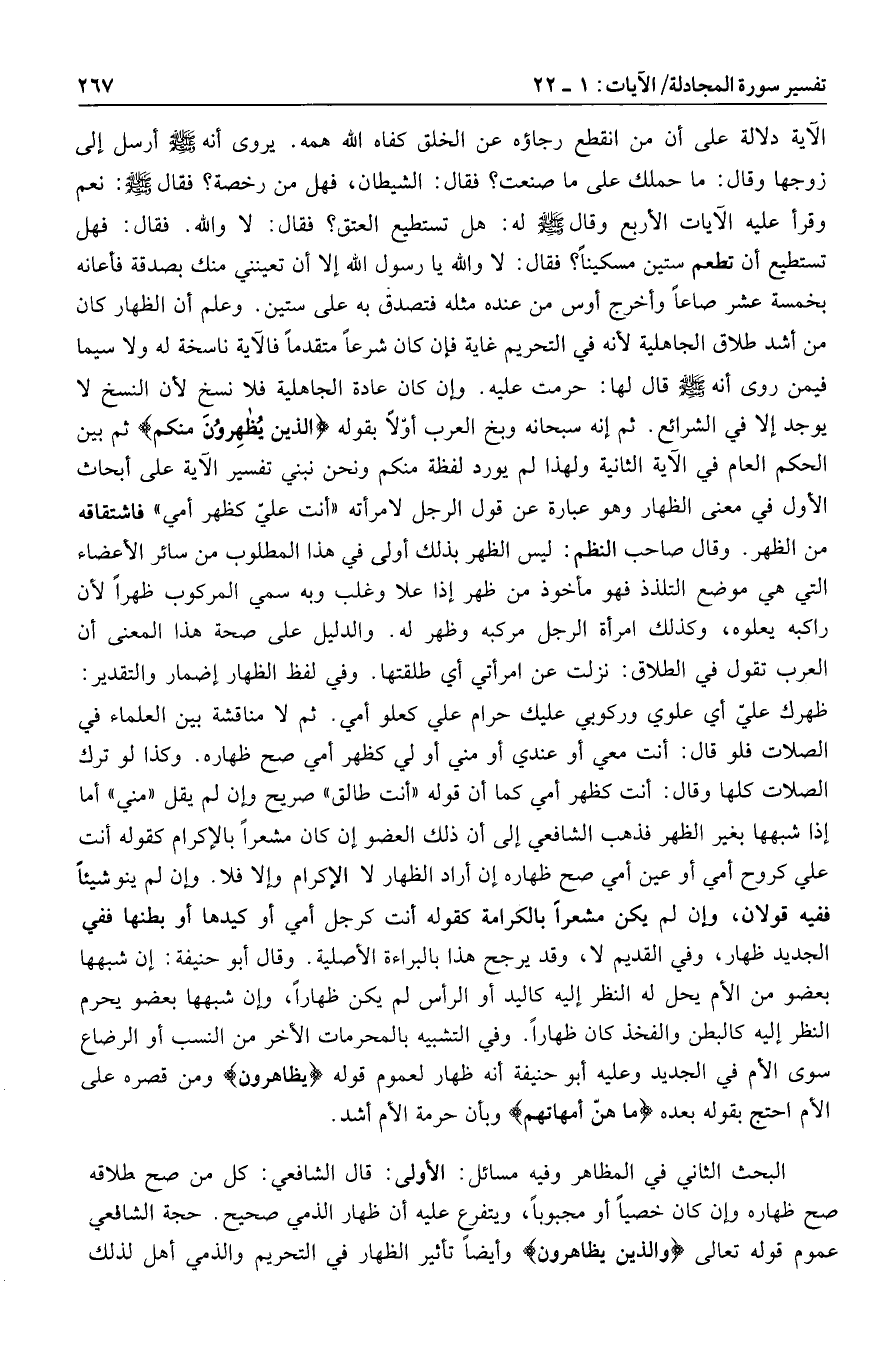 تفسير سورة المجادلة/ الآيات: ١ ـ ٢٢ ٢٦٧

الآية دلالة على أن من انقطع رجاؤه عن الخلق كفاه الله همه. يروى أنه ﷺ أرسل إلى زوجها وقال: ما حملك على ما صنعت؟ فقال: الشيطان، فهل من رخصة؟ فقال ﷺ: نعم وقرأ عليه الآيات الأربع وقال ﷺ له: هل تستطيع العتق؟ فقال: لا والله. فقال: فهل تستطيع أن تطعم ستين مسكيناً؟ فقال: لا والله يا رسول الله إلا أن تعينني منك بصدقة فأعانه بخمسة عشر صاعاً وأخرج أوس من عنده مثله فتصدق به على ستين. وعلم أن الظهار كان من أشد طلاق الجاهلية لأنه في التحريم غاية فإن كان شرعاً متقدماً فالآية ناسخة له ولا سيما فيمن روى أنه ﷺ قال لها: حرمت عليه. وإن كان عادة الجاهلية فلا نسخ لأن النسخ لا يوجد إلا في الشرائع. ثم إنه سبحانه وبخ العرب أوّلاً بقوله ﴿الذين يُظْهِرونَ منكم﴾ ثم بين الحكم العام في الآية الثانية ولهذا لم يورد لفظة منكم ونحن نبني تفسير الآية على أبحاث الأول في معنى الظهار وهو عبارة عن قول الرجل لامرأته «أنت عليّ كظهر أمي» فاشتقاقه من الظهر. وقال صاحب النظم: ليس الظهر بذلك أولى في هذا المطلوب من سائر الأعضاء التي هي موضع التلذذ فهو مأخوذ من ظهر إذا علا وغلب وبه سمي المركوب ظهراً لأن راكبه يعلوه، وكذلك امرأة الرجل مركبه وظهر له. والدليل على صحة هذا المعنى أن العرب تقول في الطلاق: نزلت عن امرأتي أي طلقتها. وفي لفظ الظهار إضمار والتقدير: ظهرك عليّ أي علوي وركوبي عليك حرام علي كعلو أمي. ثم لا مناقشة بين العلماء في الصلات فلو قال: أنت معي أو عندي أو مني أو لي كظهر أمي صح ظهاره. وكذا لو ترك الصلات كلها وقال: أنت كظهر أمي كما أن قوله «أنت طالق» صريح وإن لم يقل «مني» أما إذا شبهها بغير الظهر فذهب الشافعي إلى أن ذلك العضو إن كان مشعراً بالإكرام كقوله أنت علي كروح أمي أو عين أمي صح ظهاره إن أراد الظهار لا الإكرام وإلا فلا. وإن لم ينو شيئاً ففيه قولان، وإن لم يكن مشعراً بالكرامة كقوله أنت كرجل أمي أو كيدها أو بطنها ففي الجديد ظهار، وفي القديم لا، وقد يرجح هذا بالبراءة الأصلية. وقال أبو حنيفة: إن شبهها بعضو من الأم يحل له النظر إليه كاليد أو الرأس لم يكن ظهاراً، وإن شبهها بعضو يحرم النظر إليه كالبطن والفخذ كان ظهاراً. وفي التشبيه بالمحرمات الأخر من النسب أو الرضاع سوى الأم في الجديد وعليه أبو حنيفة أنه ظهار لعموم قوله ﴿يظاهرون﴾ ومن قصره على الأم احتج بقوله بعده ﴿ما هنّ أمهاتهم﴾ وبأن حرمة الأم أشد.

البحث الثاني في المظاهر وفيه مسائل: الأولى: قال الشافعي: كل من صح طلاقه صح ظهاره وإن كان خصياً أو مجبوباً، ويتفرع عليه أن ظهار الذمي صحيح. حجة الشافعي عموم قوله تعالى ﴿والذين يظاهرون﴾ وأيضاً تأثير الظهار في التحريم والذمي أهل لذلك